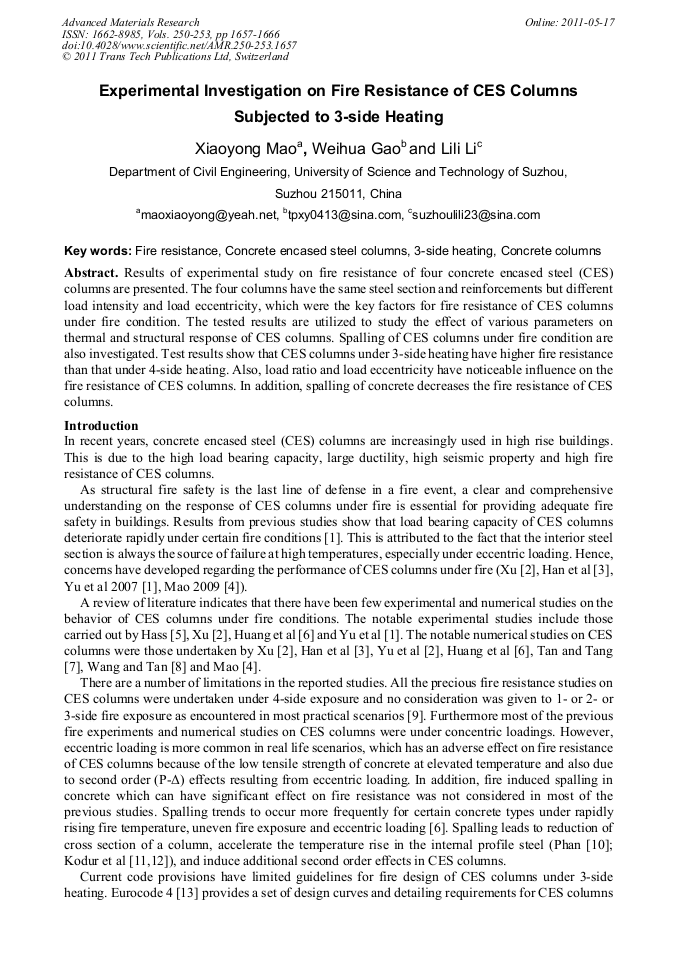 Advanced Materials Research
ISSN: 1662-8985, Vols. 250-253, pp 1657-1666
doi:10.4028/www.scientific.net/AMR.250-253.1657
© 2011 Trans Tech Publications Ltd, Switzerland

Online: 2011-05-17

Experimental Investigation on Fire Resistance of CES Columns Subjected to 3-side Heating

Xiaoyong Mao$^a$, Weihua Gao$^b$ and Lili Li$^c$

Department of Civil Engineering, University of Science and Technology of Suzhou, Suzhou 215011, China

$^a$maoxiaoyong@yeah.net, $^b$tpxy0413@sina.com, $^c$suzhoulili23@sina.com

Key words: Fire resistance, Concrete encased steel columns, 3-side heating, Concrete columns

Abstract. Results of experimental study on fire resistance of four concrete encased steel (CES) columns are presented. The four columns have the same steel section and reinforcements but different load intensity and load eccentricity, which were the key factors for fire resistance of CES columns under fire condition. The tested results are utilized to study the effect of various parameters on thermal and structural response of CES columns. Spalling of CES columns under fire condition are also investigated. Test results show that CES columns under 3-side heating have higher fire resistance than that under 4-side heating. Also, load ratio and load eccentricity have noticeable influence on the fire resistance of CES columns. In addition, spalling of concrete decreases the fire resistance of CES columns.

Introduction
In recent years, concrete encased steel (CES) columns are increasingly used in high rise buildings. This is due to the high load bearing capacity, large ductility, high seismic property and high fire resistance of CES columns.

As structural fire safety is the last line of defense in a fire event, a clear and comprehensive understanding on the response of CES columns under fire is essential for providing adequate fire safety in buildings. Results from previous studies show that load bearing capacity of CES columns deteriorate rapidly under certain fire conditions [1]. This is attributed to the fact that the interior steel section is always the source of failure at high temperatures, especially under eccentric loading. Hence, concerns have developed regarding the performance of CES columns under fire (Xu [2], Han et al [3], Yu et al 2007 [1], Mao 2009 [4]).

A review of literature indicates that there have been few experimental and numerical studies on the behavior of CES columns under fire conditions. The notable experimental studies include those carried out by Hass [5], Xu [2], Huang et al [6] and Yu et al [1]. The notable numerical studies on CES columns were those undertaken by Xu [2], Han et al [3], Yu et al [2], Huang et al [6], Tan and Tang [7], Wang and Tan [8] and Mao [4].

There are a number of limitations in the reported studies. All the precious fire resistance studies on CES columns were undertaken under 4-side exposure and no consideration was given to 1- or 2- or 3-side fire exposure as encountered in most practical scenarios [9]. Furthermore most of the previous fire experiments and numerical studies on CES columns were under concentric loadings. However, eccentric loading is more common in real life scenarios, which has an adverse effect on fire resistance of CES columns because of the low tensile strength of concrete at elevated temperature and also due to second order (P-Δ) effects resulting from eccentric loading. In addition, fire induced spalling in concrete which can have significant effect on fire resistance was not considered in most of the previous studies. Spalling trends to occur more frequently for certain concrete types under rapidly rising fire temperature, uneven fire exposure and eccentric loading [6]. Spalling leads to reduction of cross section of a column, accelerate the temperature rise in the internal profile steel (Phan [10]; Kodur et al [11,12]), and induce additional second order effects in CES columns.

Current code provisions have limited guidelines for fire design of CES columns under 3-side heating. Eurocode 4 [13] provides a set of design curves and detailing requirements for CES columns